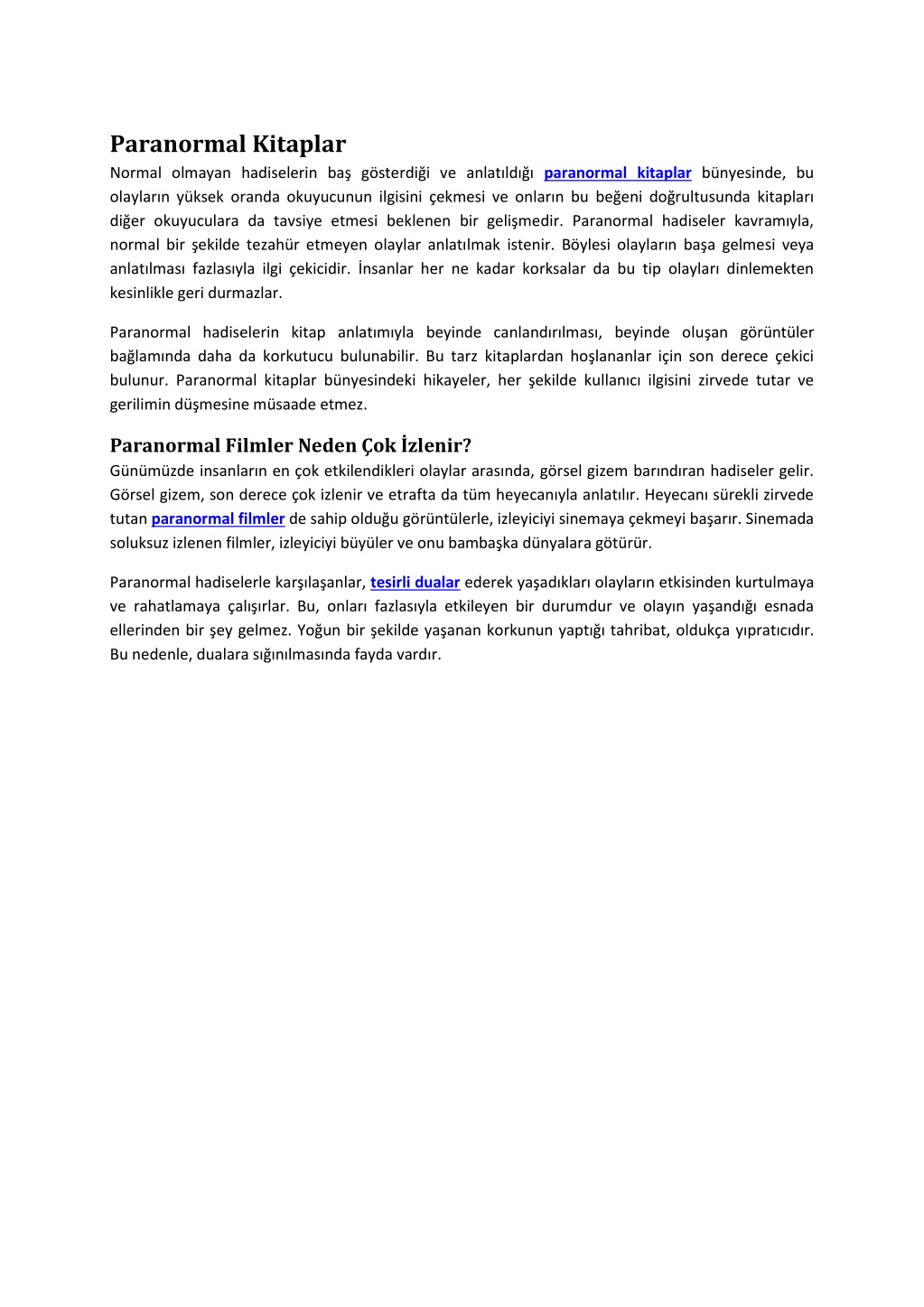 Paranormal Kitaplar

Normal olmayan hadiselerin baş gösterdiği ve anlatıldığı paranormal kitaplar bünyesinde, bu olayların yüksek oranda okuyucunun ilgisini çekmesi ve onların bu beğeni doğrultusunda kitapları diğer okuyuculara da tavsiye etmesi beklenen bir gelişmedir. Paranormal hadiseler kavramıyla, normal bir şekilde tezahür etmeyen olaylar anlatılmak istenir. Böylesi olayların başa gelmesi veya anlatılması fazlasıyla ilgi çekicidir. İnsanlar her ne kadar korksalar da bu tip olayları dinlemekten kesinlikle geri durmazlar.

Paranormal hadiselerin kitap anlatımıyla beyinde canlandırılması, beyinde oluşan görüntüler bağlamında daha da korkutucu bulunabilir. Bu tarz kitaplardan hoşlananlar için son derece çekici bulunur. Paranormal kitaplar bünyesindeki hikayeler, her şekilde kullanıcı ilgisini zirvede tutar ve gerilimin düşmesine müsaade etmez.

Paranormal Filmler Neden Çok İzlenir?

Günümüzde insanların en çok etkilendikleri olaylar arasında, görsel gizem barındıran hadiseler gelir. Görsel gizem, son derece çok izlenir ve etrafta da tüm heyecanıyla anlatılır. Heyecanı sürekli zirvede tutan paranormal filmler de sahip olduğu görüntülerle, izleyiciyi sinemaya çekmeyi başarır. Sinemada soluksuz izlenen filmler, izleyiciyi büyüler ve onu bambaşka dünyalara götürür.

Paranormal hadiselerle karşılaşanlar, tesirli dualar ederek yaşadıkları olayların etkisinden kurtulmaya ve rahatlamaya çalışırlar. Bu, onları fazlasıyla etkileyen bir durumdur ve olayın yaşandığı esnada ellerinden bir şey gelmez. Yoğun bir şekilde yaşanan korkunun yaptığı tahribat, oldukça yıpratıcıdır. Bu nedenle, dualara sığınılmasında fayda vardır.